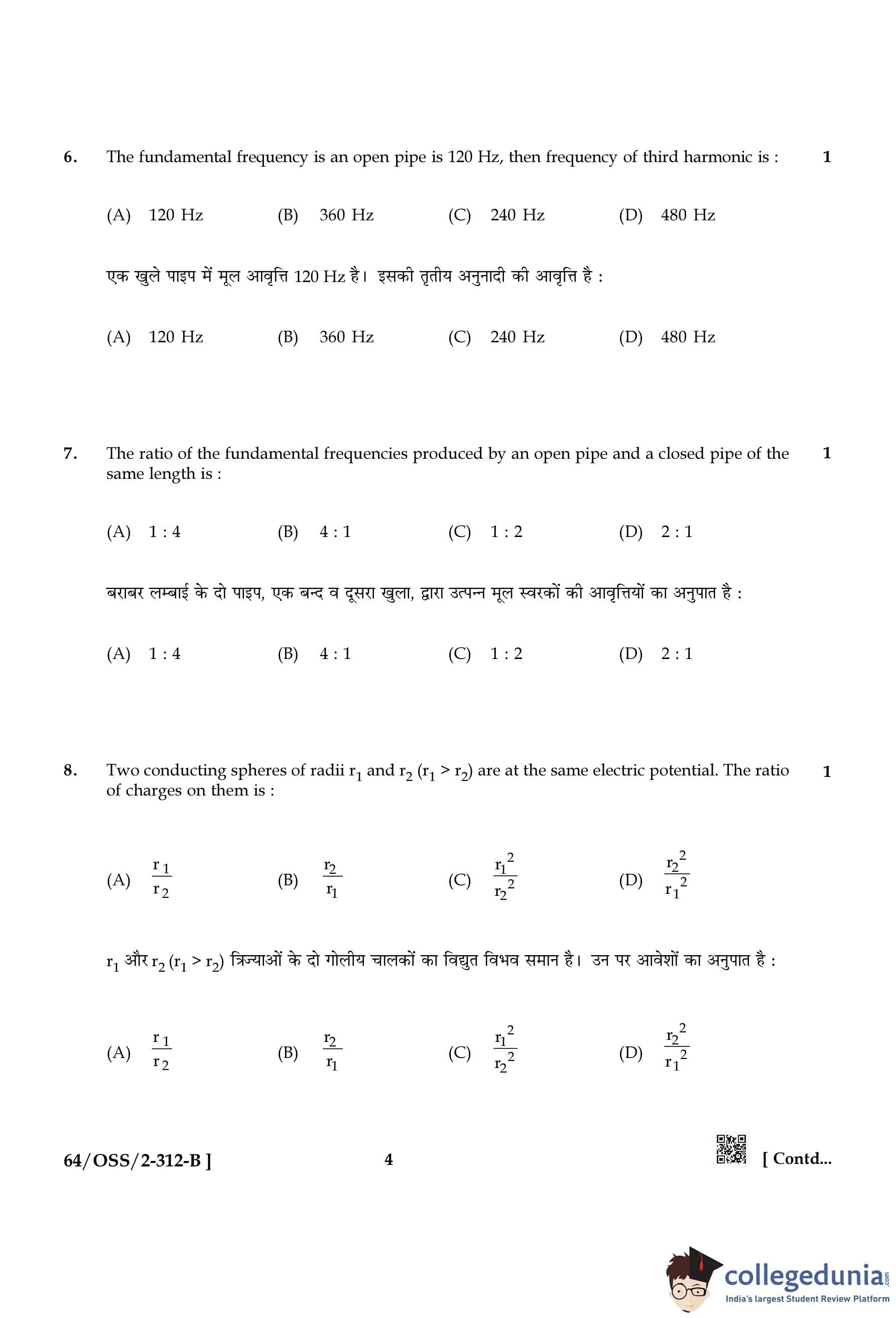 6. The fundamental frequency is an open pipe is 120 Hz, then frequency of third harmonic is : 1

(A) 120 Hz (B) 360 Hz (C) 240 Hz (D) 480 Hz

एक खुले पाइप में मूल आवृत्ति 120 Hz है। इसकी तृतीय अनुनादी की आवृत्ति है :

(A) 120 Hz (B) 360 Hz (C) 240 Hz (D) 480 Hz

7. The ratio of the fundamental frequencies produced by an open pipe and a closed pipe of the same length is : 1

(A) 1 : 4 (B) 4 : 1 (C) 1 : 2 (D) 2 : 1

बराबर लम्बाई के दो पाइप, एक बन्द व दूसरा खुला, द्वारा उत्पन्न मूल स्वरकों की आवृत्तियों का अनुपात है :

(A) 1 : 4 (B) 4 : 1 (C) 1 : 2 (D) 2 : 1

8. Two conducting spheres of radii $r_1$ and $r_2$ ($r_1 > r_2$) are at the same electric potential. The ratio of charges on them is : 1

(A) $\frac{r_1}{r_2}$ (B) $\frac{r_2}{r_1}$ (C) $\frac{r_1^2}{r_2^2}$ (D) $\frac{r_2^2}{r_1^2}$

$r_1$ और $r_2$ ($r_1 > r_2$) त्रिज्याओं के दो गोलीय चालकों का विद्युत विभव समान है। उन पर आवेशों का अनुपात है :

(A) $\frac{r_1}{r_2}$ (B) $\frac{r_2}{r_1}$ (C) $\frac{r_1^2}{r_2^2}$ (D) $\frac{r_2^2}{r_1^2}$

64/OSS/2-312-B ] 4 [ Contd...

collegedunia.com
India's largest Student Review Platform